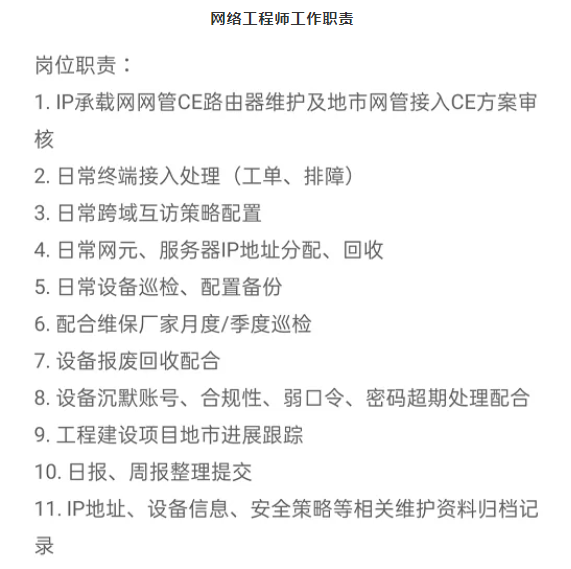 网络工程师工作职责

岗位职责：
1. IP承载网网管CE路由器维护及地市网管接入CE方案审核
2. 日常终端接入处理（工单、排障）
3. 日常跨域互访策略配置
4. 日常网元、服务器IP地址分配、回收
5. 日常设备巡检、配置备份
6. 配合维保厂家月度/季度巡检
7. 设备报废回收配合
8. 设备沉默账号、合规性、弱口令、密码超期处理配合
9. 工程建设项目地市进展跟踪
10. 日报、周报整理提交
11. IP地址、设备信息、安全策略等相关维护资料归档记录